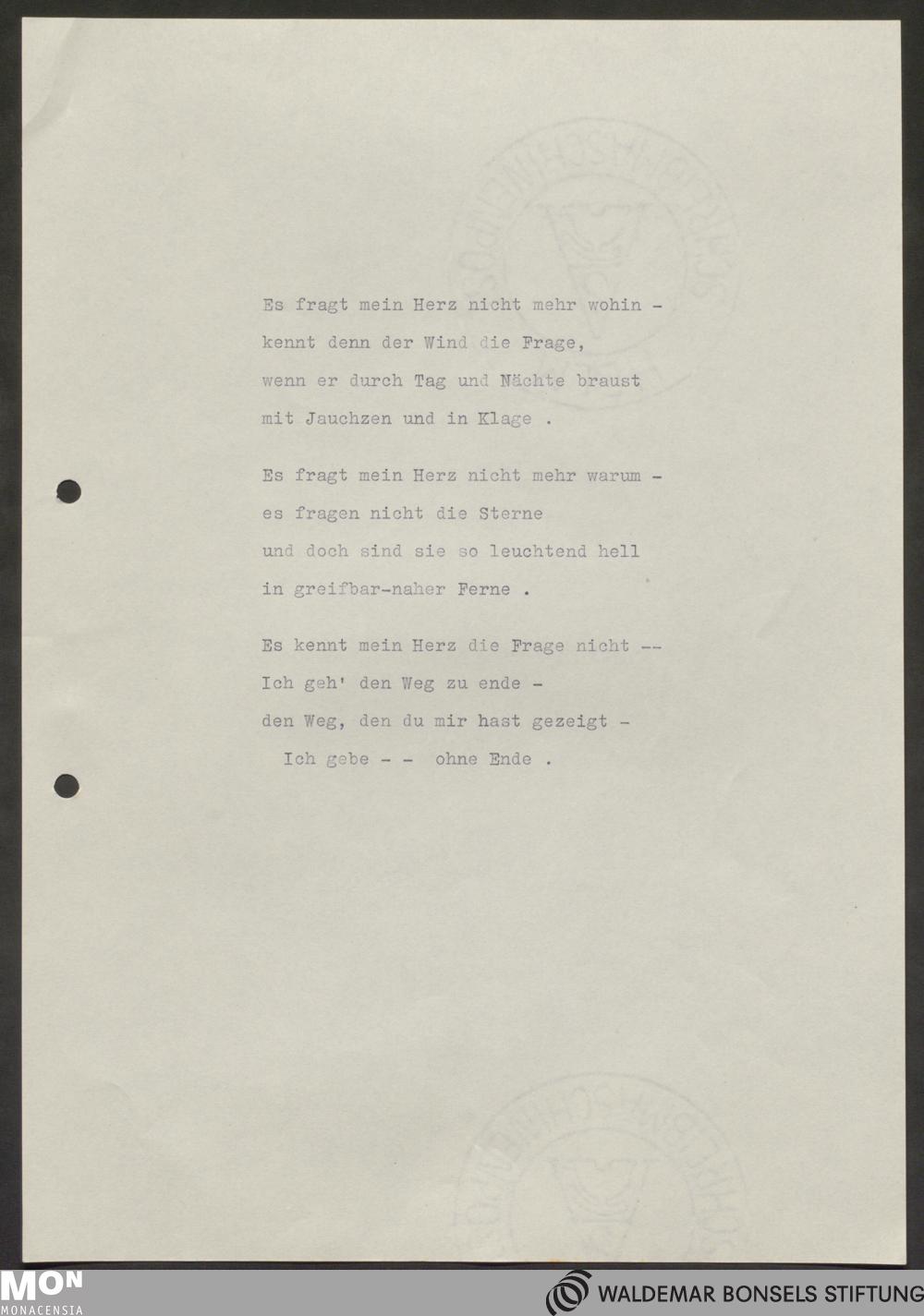 Es fragt mein Herz nicht mehr wohin -
kennt denn der Wind die Frage,
wenn er durch Tag und Nächte braust
mit Jauchzen und in Klage .

Es fragt mein Herz nicht mehr warum -
es fragen nicht die Sterne
und doch sind sie so leuchtend hell
in greifbar-naher Ferne .

Es kennt mein Herz die Frage nicht --
Ich geh' den Weg zu ende -
den Weg, den du mir hast gezeigt -
Ich gebe - - ohne Ende .

MON
MONACENSIA

WALDEMAR BONSELS STIFTUNG